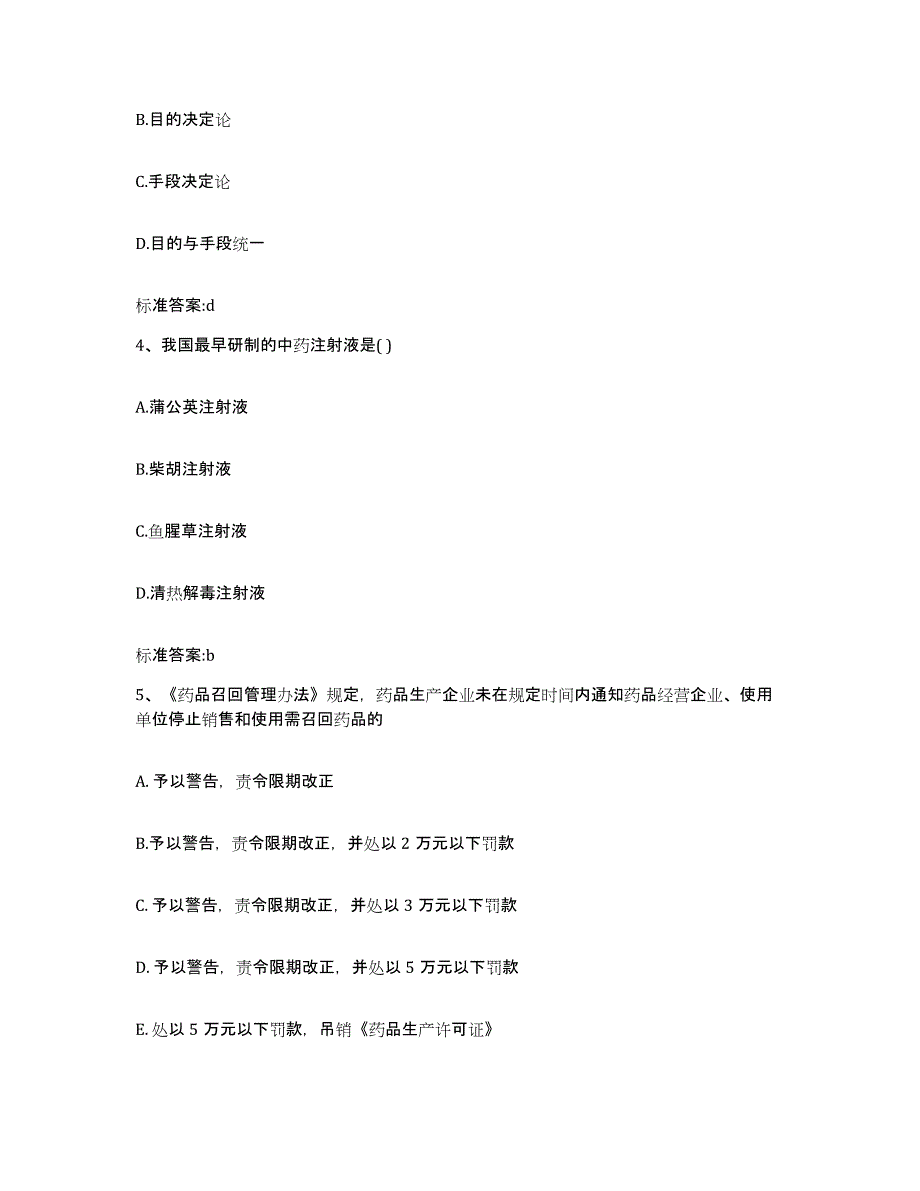 B.目的决定论

C.手段决定论

D.目的与手段统一

标准答案:d

4、我国最早研制的中药注射液是( )

A.蒲公英注射液

B.柴胡注射液

C.鱼腥草注射液

D.清热解毒注射液

标准答案:b

5、《药品召回管理办法》规定，药品生产企业未在规定时间内通知药品经营企业、使用单位停止销售和使用需召回药品的

A. 予以警告，责令限期改正

B.予以警告，责令限期改正，并处以 2 万元以下罚款

C. 予以警告，责令限期改正，并处以 3 万元以下罚款

D. 予以警告，责令限期改正，并处以 5 万元以下罚款

E. 处以 5 万元以下罚款，吊销《药品生产许可证》